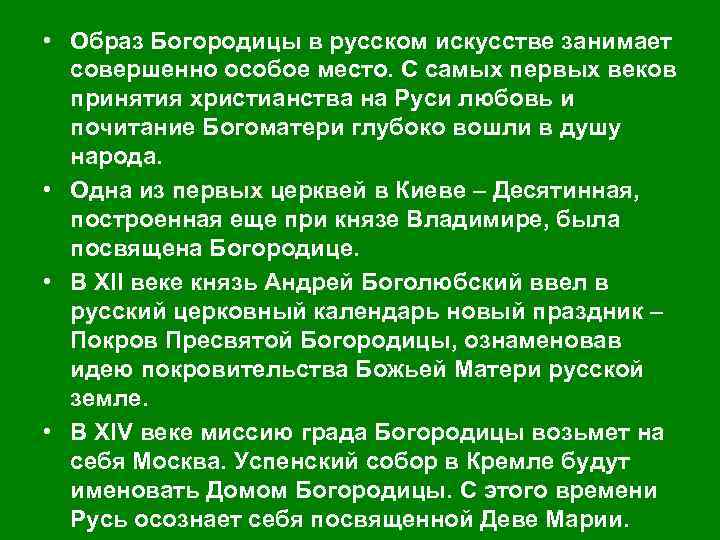 • Образ Богородицы в русском искусстве занимает совершенно особое место. С самых первых веков принятия христианства на Руси любовь и почитание Богоматери глубоко вошли в душу народа.

• Одна из первых церквей в Киеве – Десятинная, построенная еще при князе Владимире, была посвящена Богородице.

• В XII веке князь Андрей Боголюбский ввел в русский церковный календарь новый праздник – Покров Пресвятой Богородицы, ознаменовав идею покровительства Божьей Матери русской земле.

• В XIV веке миссию града Богородицы возьмет на себя Москва. Успенский собор в Кремле будут именовать Домом Богородицы. С этого времени Русь осознает себя посвященной Деве Марии.